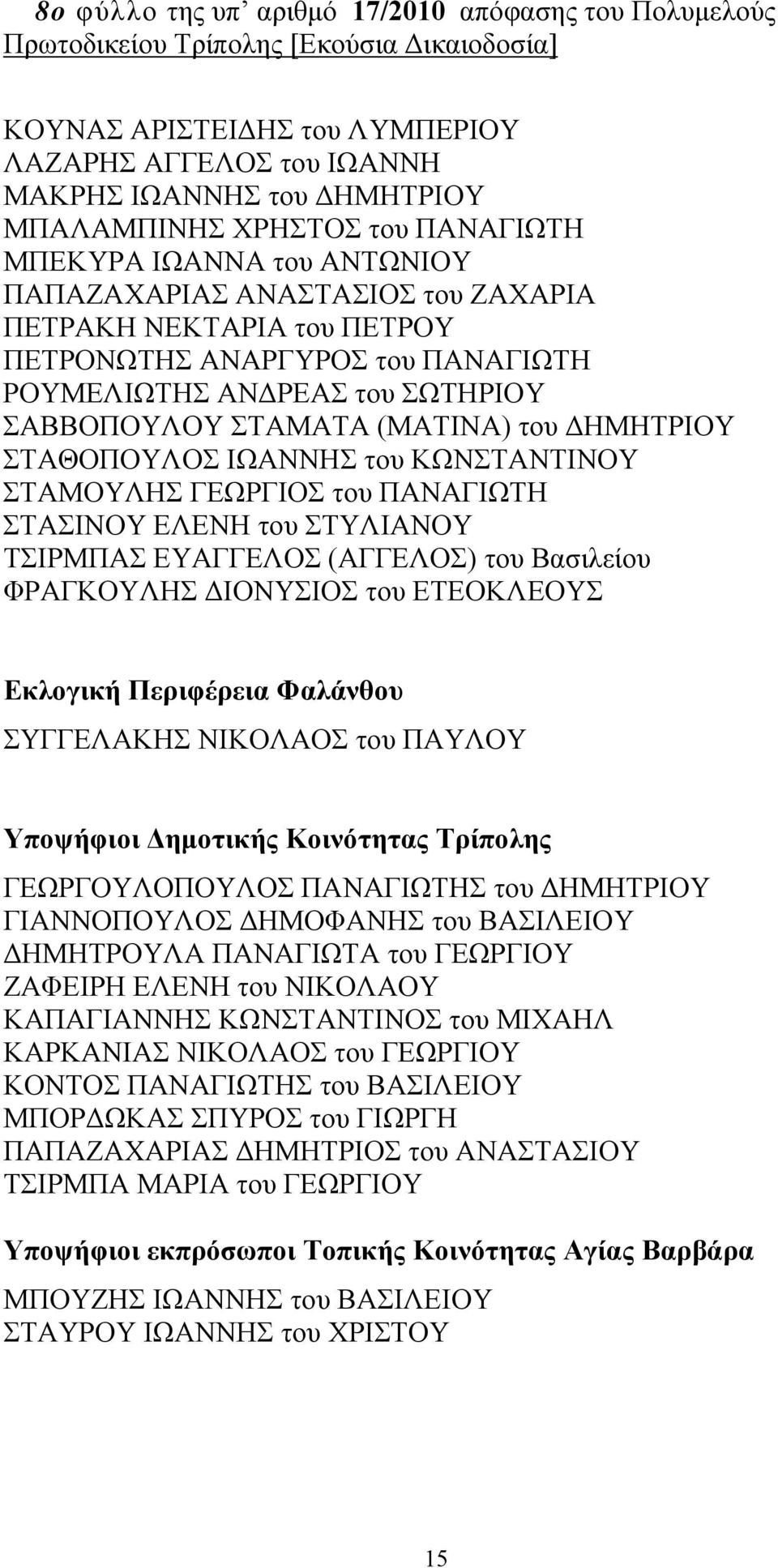 8ο φύλλο της υπ' αριθμό 17/2010 απόφασης του Πολυμελούς Πρωτοδικείου Τρίπολης [Εκούσια Δικαιοδοσία]

ΚΟΥΝΑΣ ΑΡΙΣΤΕΙΔΗΣ του ΛΥΜΠΕΡΙΟΥ
ΛΑΖΑΡΗΣ ΑΓΓΕΛΟΣ του ΙΩΑΝΝΗ
ΜΑΚΡΗΣ ΙΩΑΝΝΗΣ του ΔΗΜΗΤΡΙΟΥ
ΜΠΑΛΑΜΠΙΝΗΣ ΧΡΗΣΤΟΣ του ΠΑΝΑΓΙΩΤΗ
ΜΠΕΚΥΡΑ ΙΩΑΝΝΑ του ΑΝΤΩΝΙΟΥ
ΠΑΠΑΖΑΧΑΡΙΑΣ ΑΝΑΣΤΑΣΙΟΣ του ΖΑΧΑΡΙΑ
ΠΕΤΡΑΚΗ ΝΕΚΤΑΡΙΑ του ΠΕΤΡΟΥ
ΠΕΤΡΟΝΩΤΗΣ ΑΝΑΡΓΥΡΟΣ του ΠΑΝΑΓΙΩΤΗ
ΡΟΥΜΕΛΙΩΤΗΣ ΑΝΔΡΕΑΣ του ΣΩΤΗΡΙΟΥ
ΣΑΒΒΟΠΟΥΛΟΥ ΣΤΑΜΑΤΑ (ΜΑΤΙΝΑ) του ΔΗΜΗΤΡΙΟΥ
ΣΤΑΘΟΠΟΥΛΟΣ ΙΩΑΝΝΗΣ του ΚΩΝΣΤΑΝΤΙΝΟΥ
ΣΤΑΜΟΥΛΗΣ ΓΕΩΡΓΙΟΣ του ΠΑΝΑΓΙΩΤΗ
ΣΤΑΣΙΝΟΥ ΕΛΕΝΗ του ΣΤΥΛΙΑΝΟΥ
ΤΣΙΡΜΠΑΣ ΕΥΑΓΓΕΛΟΣ (ΑΓΓΕΛΟΣ) του Βασιλείου
ΦΡΑΓΚΟΥΛΗΣ ΔΙΟΝΥΣΙΟΣ του ΕΤΕΟΚΛΕΟΥΣ

Εκλογική Περιφέρεια Φαλάνθου
ΣΥΓΓΕΛΑΚΗΣ ΝΙΚΟΛΑΟΣ του ΠΑΥΛΟΥ

Υποψήφιοι Δημοτικής Κοινότητας Τρίπολης
ΓΕΩΡΓΟΥΛΟΠΟΥΛΟΣ ΠΑΝΑΓΙΩΤΗΣ του ΔΗΜΗΤΡΙΟΥ
ΓΙΑΝΝΟΠΟΥΛΟΣ ΔΗΜΟΦΑΝΗΣ του ΒΑΣΙΛΕΙΟΥ
ΔΗΜΗΤΡΟΥΛΑ ΠΑΝΑΓΙΩΤΑ του ΓΕΩΡΓΙΟΥ
ΖΑΦΕΙΡΗ ΕΛΕΝΗ του ΝΙΚΟΛΑΟΥ
ΚΑΠΑΓΙΑΝΝΗΣ ΚΩΝΣΤΑΝΤΙΝΟΣ του ΜΙΧΑΗΛ
ΚΑΡΚΑΝΙΑΣ ΝΙΚΟΛΑΟΣ του ΓΕΩΡΓΙΟΥ
ΚΟΝΤΟΣ ΠΑΝΑΓΙΩΤΗΣ του ΒΑΣΙΛΕΙΟΥ
ΜΠΟΡΔΩΚΑΣ ΣΠΥΡΟΣ του ΓΙΩΡΓΗ
ΠΑΠΑΖΑΧΑΡΙΑΣ ΔΗΜΗΤΡΙΟΣ του ΑΝΑΣΤΑΣΙΟΥ
ΤΣΙΡΜΠΑ ΜΑΡΙΑ του ΓΕΩΡΓΙΟΥ

Υποψήφιοι εκπρόσωποι Τοπικής Κοινότητας Αγίας Βαρβάρα
ΜΠΟΥΖΗΣ ΙΩΑΝΝΗΣ του ΒΑΣΙΛΕΙΟΥ
ΣΤΑΥΡΟΥ ΙΩΑΝΝΗΣ του ΧΡΙΣΤΟΥ

15